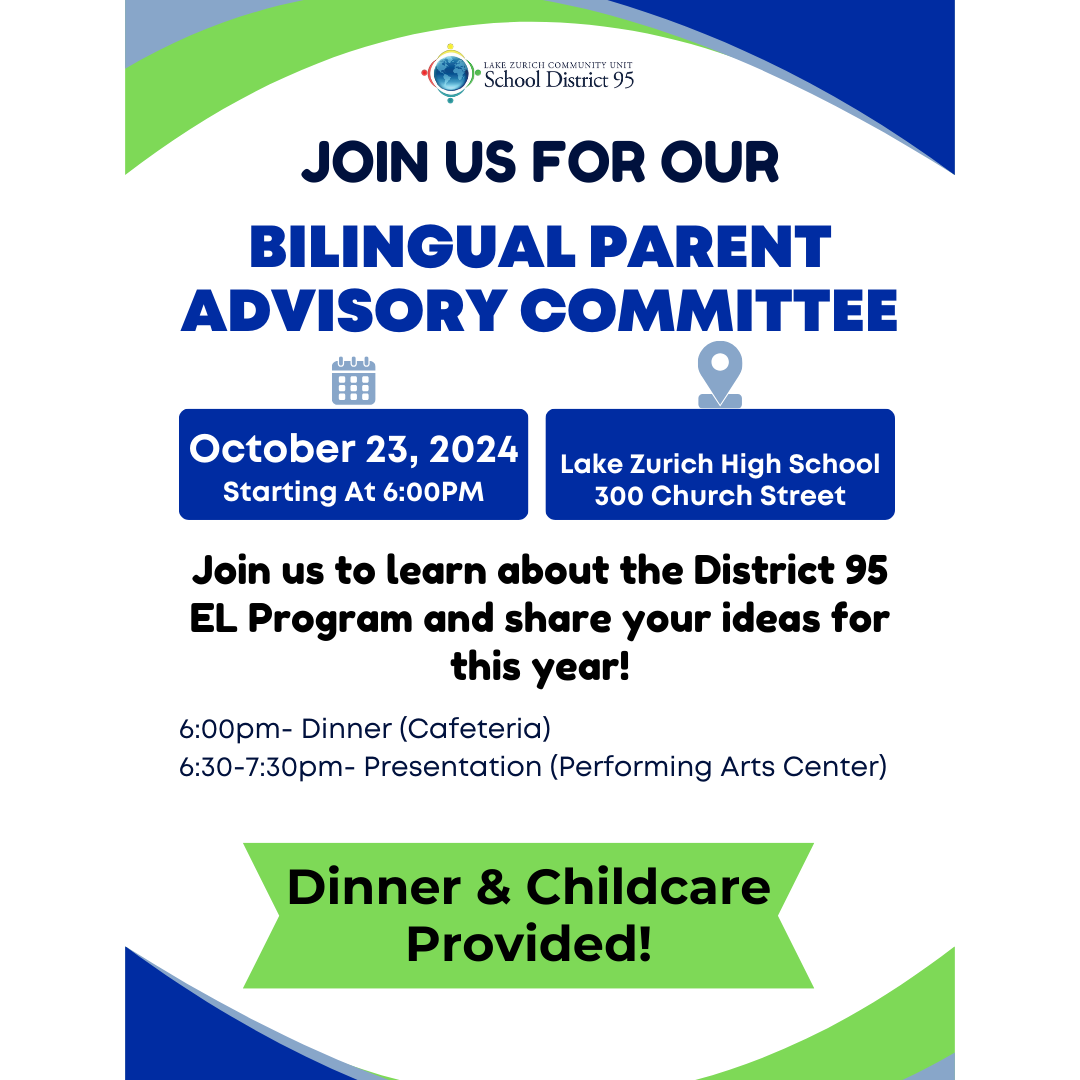 LAKE ZURICH COMMUNITY UNIT
School District 95

JOIN US FOR OUR

BILINGUAL PARENT ADVISORY COMMITTEE

October 23, 2024
Starting At 6:00PM

Lake Zurich High School
300 Church Street

Join us to learn about the District 95 EL Program and share your ideas for this year!

6:00pm- Dinner (Cafeteria)
6:30-7:30pm- Presentation (Performing Arts Center)

Dinner & Childcare Provided!